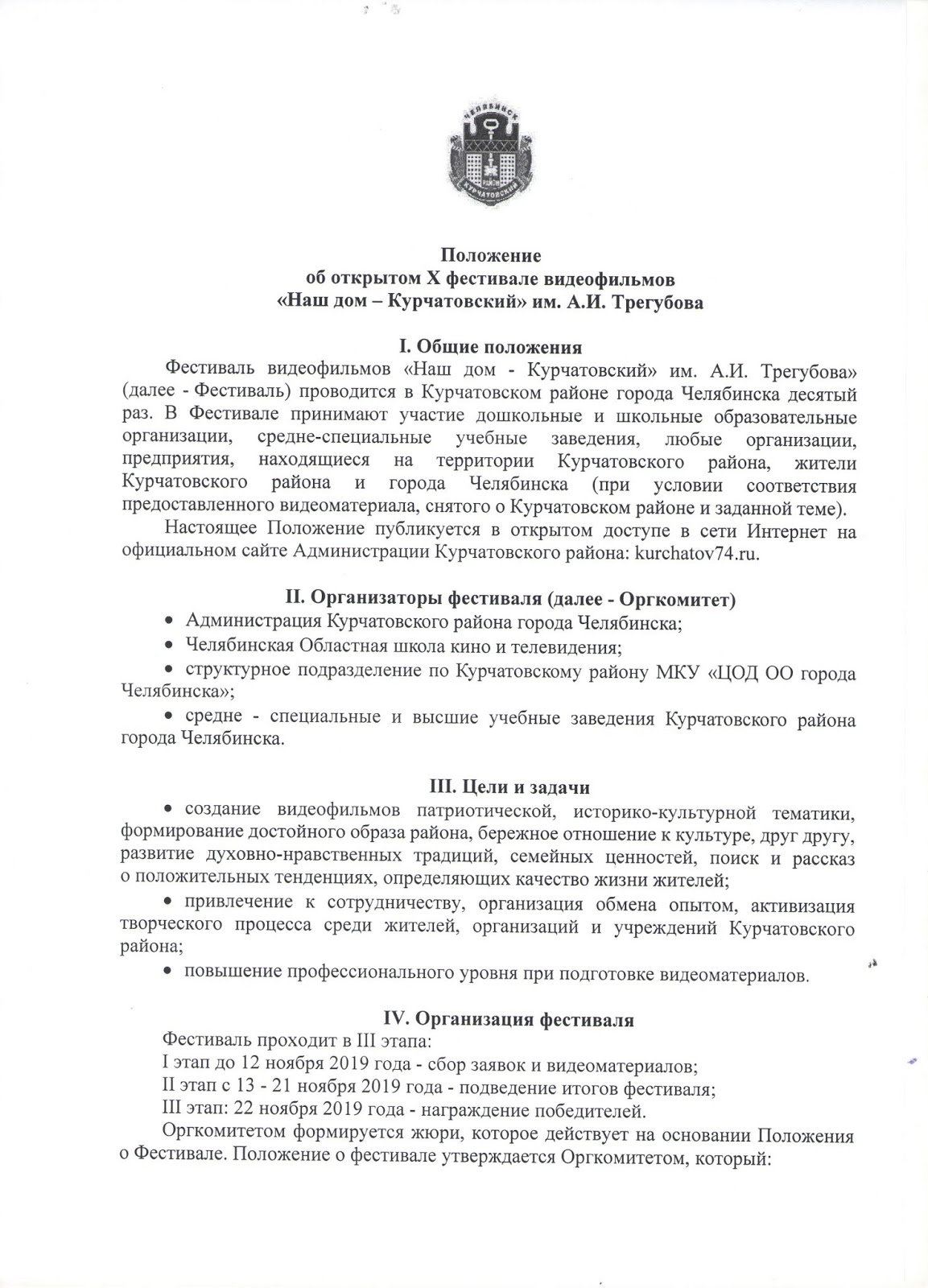 ЧЕЛЯБИНСК
РАЙОН
КУРЧАТОВСКИЙ

Положение
об открытом X фестивале видеофильмов
«Наш дом – Курчатовский» им. А.И. Трегубова

I. Общие положения

Фестиваль видеофильмов «Наш дом - Курчатовский» им. А.И. Трегубова» (далее - Фестиваль) проводится в Курчатовском районе города Челябинска десятый раз. В Фестивале принимают участие дошкольные и школьные образовательные организации, средне-специальные учебные заведения, любые организации, предприятия, находящиеся на территории Курчатовского района, жители Курчатовского района и города Челябинска (при условии соответствия предоставленного видеоматериала, снятого о Курчатовском районе и заданной теме).

Настоящее Положение публикуется в открытом доступе в сети Интернет на официальном сайте Администрации Курчатовского района: kurchatov74.ru.

II. Организаторы фестиваля (далее - Оргкомитет)

• Администрация Курчатовского района города Челябинска;
• Челябинская Областная школа кино и телевидения;
• структурное подразделение по Курчатовскому району МКУ «ЦОД ОО города Челябинска»;
• средне - специальные и высшие учебные заведения Курчатовского района города Челябинска.

III. Цели и задачи

• создание видеофильмов патриотической, историко-культурной тематики, формирование достойного образа района, бережное отношение к культуре, друг другу, развитие духовно-нравственных традиций, семейных ценностей, поиск и рассказ о положительных тенденциях, определяющих качество жизни жителей;
• привлечение к сотрудничеству, организация обмена опытом, активизация творческого процесса среди жителей, организаций и учреждений Курчатовского района;
• повышение профессионального уровня при подготовке видеоматериалов.

IV. Организация фестиваля

Фестиваль проходит в III этапа:
I этап до 12 ноября 2019 года - сбор заявок и видеоматериалов;
II этап с 13 - 21 ноября 2019 года - подведение итогов фестиваля;
III этап: 22 ноября 2019 года - награждение победителей.

Оргкомитетом формируется жюри, которое действует на основании Положения о Фестивале. Положение о фестивале утверждается Оргкомитетом, который: